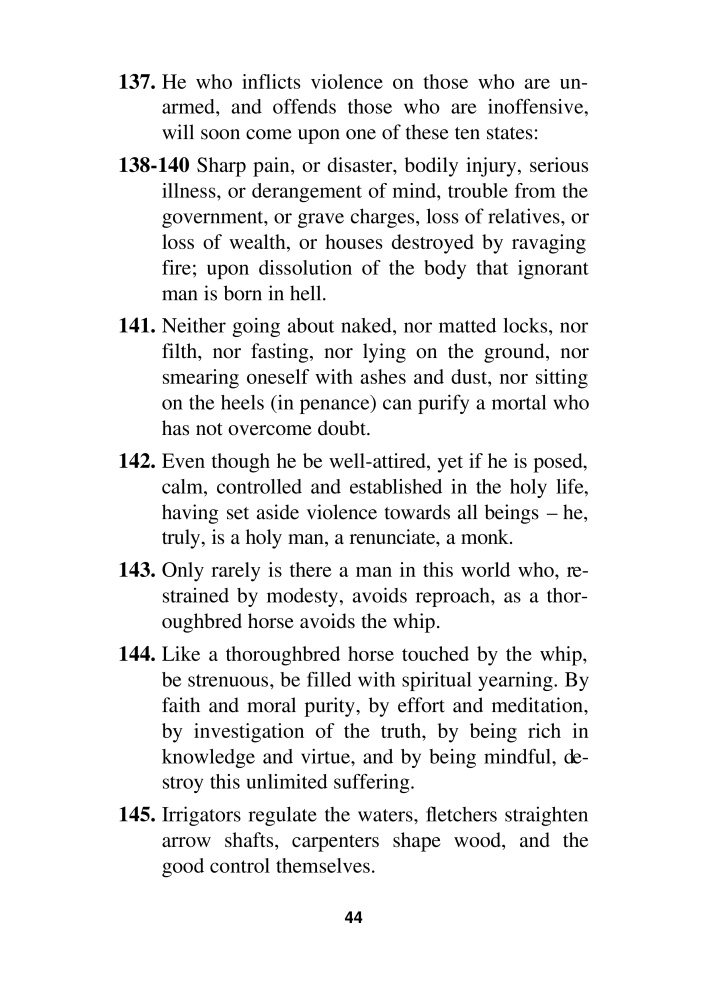 137. He who inflicts violence on those who are unarmed, and offends those who are inoffensive, will soon come upon one of these ten states:

138-140 Sharp pain, or disaster, bodily injury, serious illness, or derangement of mind, trouble from the government, or grave charges, loss of relatives, or loss of wealth, or houses destroyed by ravaging fire; upon dissolution of the body that ignorant man is born in hell.

141. Neither going about naked, nor matted locks, nor filth, nor fasting, nor lying on the ground, nor smearing oneself with ashes and dust, nor sitting on the heels (in penance) can purify a mortal who has not overcome doubt.

142. Even though he be well-attired, yet if he is posed, calm, controlled and established in the holy life, having set aside violence towards all beings – he, truly, is a holy man, a renunciate, a monk.

143. Only rarely is there a man in this world who, restrained by modesty, avoids reproach, as a thoroughbred horse avoids the whip.

144. Like a thoroughbred horse touched by the whip, be strenuous, be filled with spiritual yearning. By faith and moral purity, by effort and meditation, by investigation of the truth, by being rich in knowledge and virtue, and by being mindful, destroy this unlimited suffering.

145. Irrigators regulate the waters, fletchers straighten arrow shafts, carpenters shape wood, and the good control themselves.

44